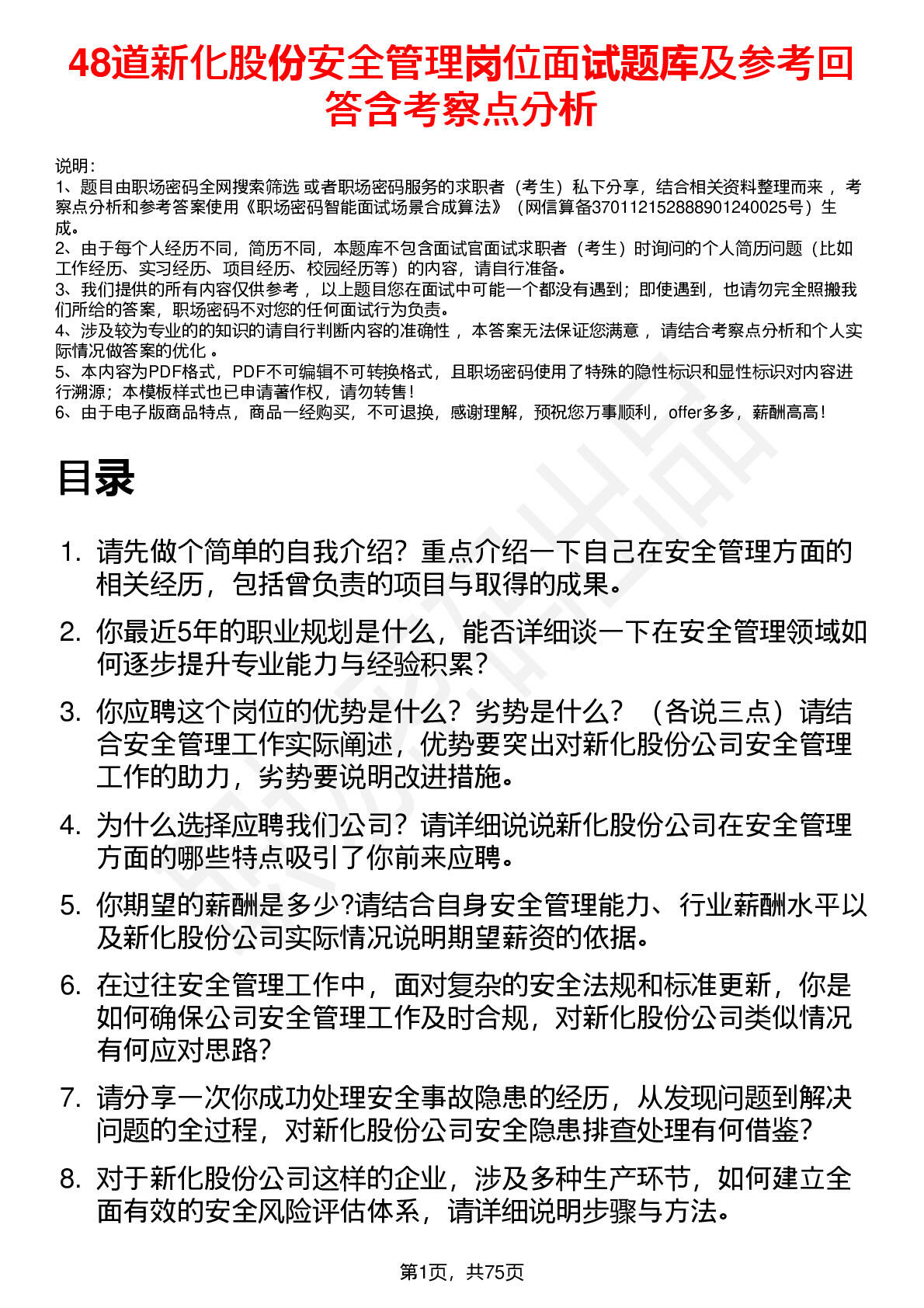 48道新化股份安全管理岗位面试题库及参考回答含考察点分析

说明：
1、题目由职场密码全网搜索筛选 或者职场密码服务的求职者（考生）私下分享，结合相关资料整理而来 ，考察点分析和参考答案使用《职场密码智能面试场景合成算法》（网信算备370112152888901240025号）生成。
2、由于每个人经历不同，简历不同，本题库不包含面试官面试求职者（考生）时询问的个人简历问题（比如工作经历、实习经历、项目经历、校园经历等）的内容，请自行准备。
3、我们提供的所有内容仅供参考 ，以上题目您在面试中可能一个都没有遇到；即使遇到，也请勿完全照搬我们所给的答案，职场密码不对您的任何面试行为负责。
4、涉及较为专业的的知识的请自行判断内容的准确性 ，本答案无法保证您满意 ，请结合考察点分析和个人实际情况做答案的优化 。
5、本内容为PDF格式，PDF不可编辑不可转换格式，且职场密码使用了特殊的隐性标识和显性标识对内容进行溯源；本模板样式也已申请著作权，请勿转售！
6、由于电子版商品特点，商品一经购买，不可退换，感谢理解，预祝您万事顺利，offer多多，薪酬高高！

目录

1. 请先做个简单的自我介绍？重点介绍一下自己在安全管理方面的相关经历，包括曾负责的项目与取得的成果。
2. 你最近5年的职业规划是什么，能否详细谈一下在安全管理领域如何逐步提升专业能力与经验积累？
3. 你应聘这个岗位的优势是什么？劣势是什么？（各说三点）请结合安全管理工作实际阐述，优势要突出对新化股份公司安全管理工作的助力，劣势要说明改进措施。
4. 为什么选择应聘我们公司？请详细说说新化股份公司在安全管理方面的哪些特点吸引了你前来应聘。
5. 你期望的薪酬是多少?请结合自身安全管理能力、行业薪酬水平以及新化股份公司实际情况说明期望薪资的依据。
6. 在过往安全管理工作中，面对复杂的安全法规和标准更新，你是如何确保公司安全管理工作及时合规，对新化股份公司类似情况有何应对思路？
7. 请分享一次你成功处理安全事故隐患的经历，从发现问题到解决问题的全过程，对新化股份公司安全隐患排查处理有何借鉴？
8. 对于新化股份公司这样的企业，涉及多种生产环节，如何建立全面有效的安全风险评估体系，请详细说明步骤与方法。

第1页，共75页